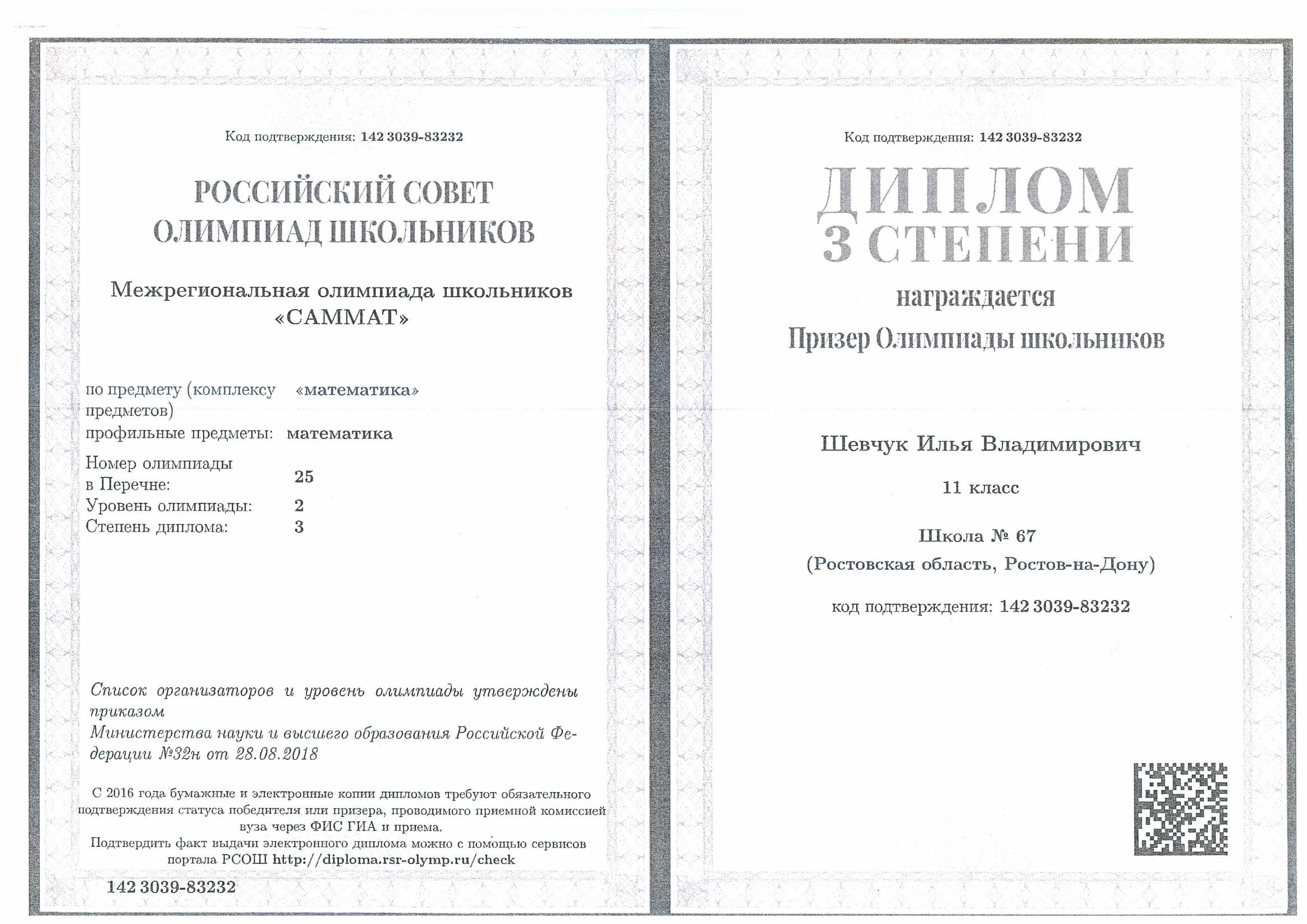 Код подтверждения: 142 3039-83232

РОССИЙСКИЙ СОВЕТ ОЛИМПИАД ШКОЛЬНИКОВ

Межрегиональная олимпиада школьников «САММАТ»

по предмету (комплексу предметов) «математика»
профильные предметы: математика
Номер олимпиады в Перечне: 25
Уровень олимпиады: 2
Степень диплома: 3

Список организаторов и уровень олимпиады утверждены приказом
Министерства науки и высшего образования Российской Федерации №32н от 28.08.2018

С 2016 года бумажные и электронные копии дипломов требуют обязательного подтверждения статуса победителя или призера, проводимого приемной комиссией вуза через ФИС ГИА и приема.
Подтвердить факт выдачи электронного диплома можно с помощью сервисов портала РСОШ http://diploma.rsr-olymp.ru/check

142 3039-83232

Код подтверждения: 142 3039-83232

ДИПЛОМ
3 СТЕПЕНИ

награждается
Призер Олимпиады школьников

Шевчук Илья Владимирович

11 класс

Школа № 67
(Ростовская область, Ростов-на-Дону)

код подтверждения: 142 3039-83232